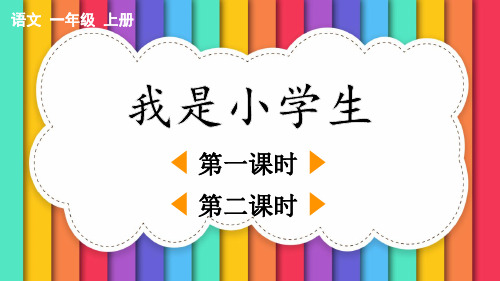 语文 一年级 上册

我是小学生

第一课时

第二课时